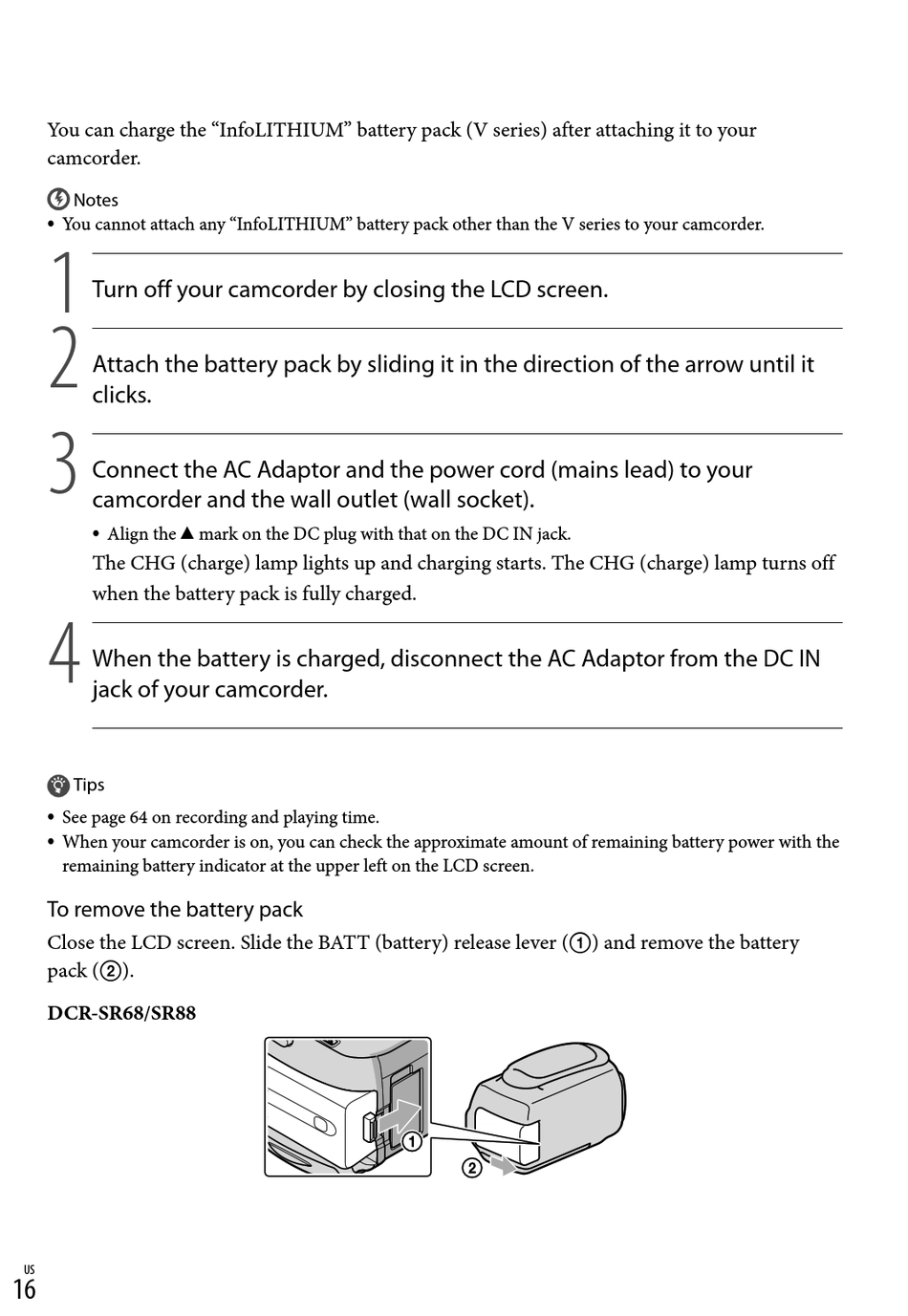 You can charge the “InfoLITHIUM” battery pack (V series) after attaching it to your camcorder.

Notes
• You cannot attach any “InfoLITHIUM” battery pack other than the V series to your camcorder.

1 Turn off your camcorder by closing the LCD screen.

2 Attach the battery pack by sliding it in the direction of the arrow until it clicks.

3 Connect the AC Adaptor and the power cord (mains lead) to your camcorder and the wall outlet (wall socket).
• Align the ▲ mark on the DC plug with that on the DC IN jack.
The CHG (charge) lamp lights up and charging starts. The CHG (charge) lamp turns off when the battery pack is fully charged.

4 When the battery is charged, disconnect the AC Adaptor from the DC IN jack of your camcorder.

Tips
• See page 64 on recording and playing time.
• When your camcorder is on, you can check the approximate amount of remaining battery power with the remaining battery indicator at the upper left on the LCD screen.

To remove the battery pack
Close the LCD screen. Slide the BATT (battery) release lever (①) and remove the battery pack (②).

DCR-SR68/SR88

①
②

US
16